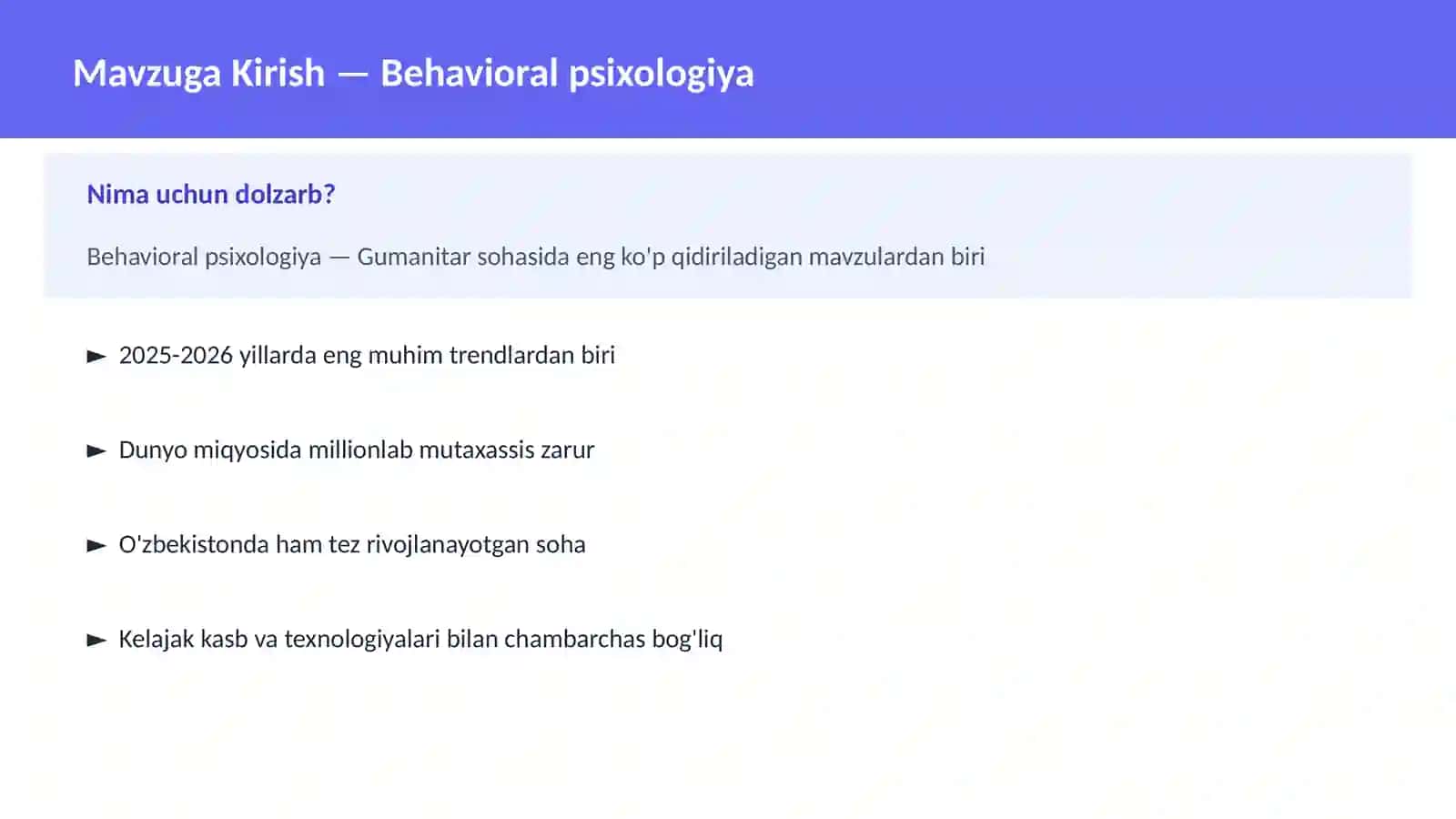 Mavzuga Kirish — Behavioral psixologiya

Nima uchun dolzarb?

Behavioral psixologiya — Gumanitar sohasida eng ko'p qidiriladigan mavzulardan biri

► 2025-2026 yillarda eng muhim trendlardan biri

► Dunyo miqyosida millionlab mutaxassis zarur

► O'zbekistonda ham tez rivojlanayotgan soha

► Kelajak kasb va texnologiyalari bilan chambarchas bog'liq